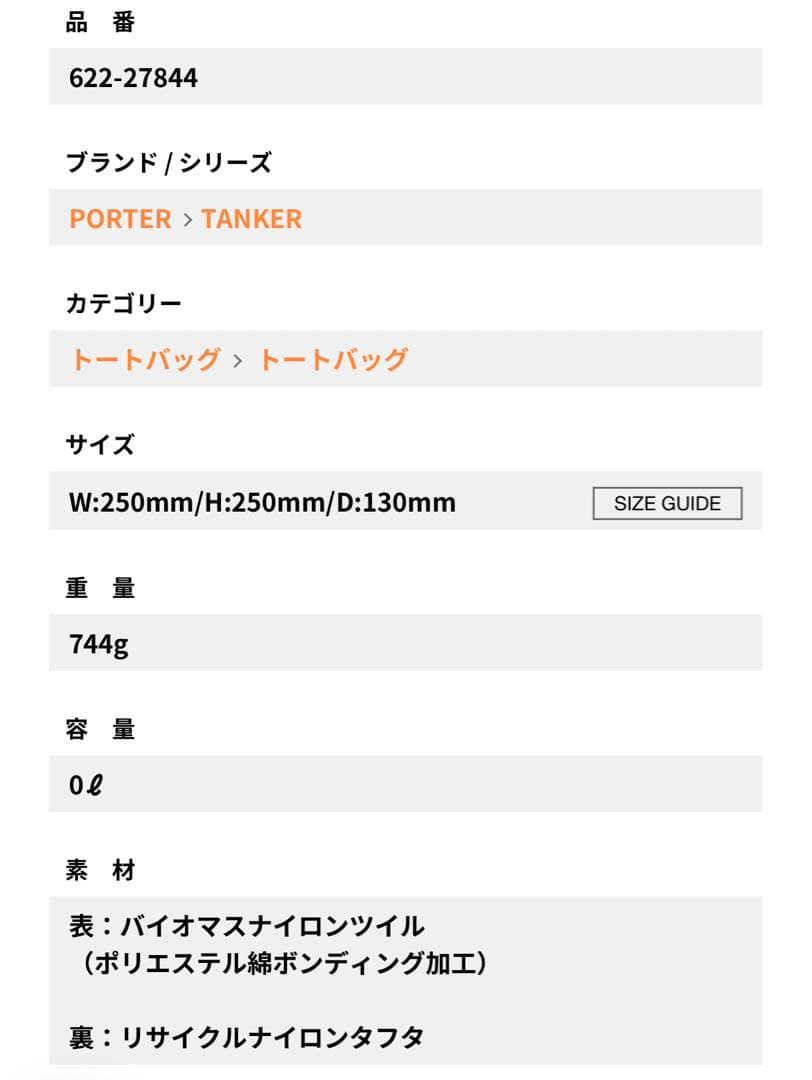 品　番

622-27844

ブランド / シリーズ

PORTER > TANKER

カテゴリー

トートバッグ > トートバッグ

サイズ

W:250mm/H:250mm/D:130mm

SIZE GUIDE

重　量

744g

容　量

0ℓ

素　材

表：バイオマスナイロンツイル
（ポリエステル綿ボンディング加工）

裏：リサイクルナイロンタフタ